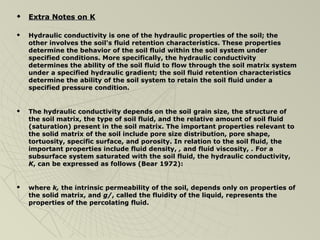 • Extra Notes on K

• Hydraulic conductivity is one of the hydraulic properties of the soil; the other involves the soil's fluid retention characteristics. These properties determine the behavior of the soil fluid within the soil system under specified conditions. More specifically, the hydraulic conductivity determines the ability of the soil fluid to flow through the soil matrix system under a specified hydraulic gradient; the soil fluid retention characteristics determine the ability of the soil system to retain the soil fluid under a specified pressure condition.

• The hydraulic conductivity depends on the soil grain size, the structure of the soil matrix, the type of soil fluid, and the relative amount of soil fluid (saturation) present in the soil matrix. The important properties relevant to the solid matrix of the soil include pore size distribution, pore shape, tortuosity, specific surface, and porosity. In relation to the soil fluid, the important properties include fluid density, , and fluid viscosity, . For a subsurface system saturated with the soil fluid, the hydraulic conductivity, K, can be expressed as follows (Bear 1972):

• where k, the intrinsic permeability of the soil, depends only on properties of the solid matrix, and g/, called the fluidity of the liquid, represents the properties of the percolating fluid.